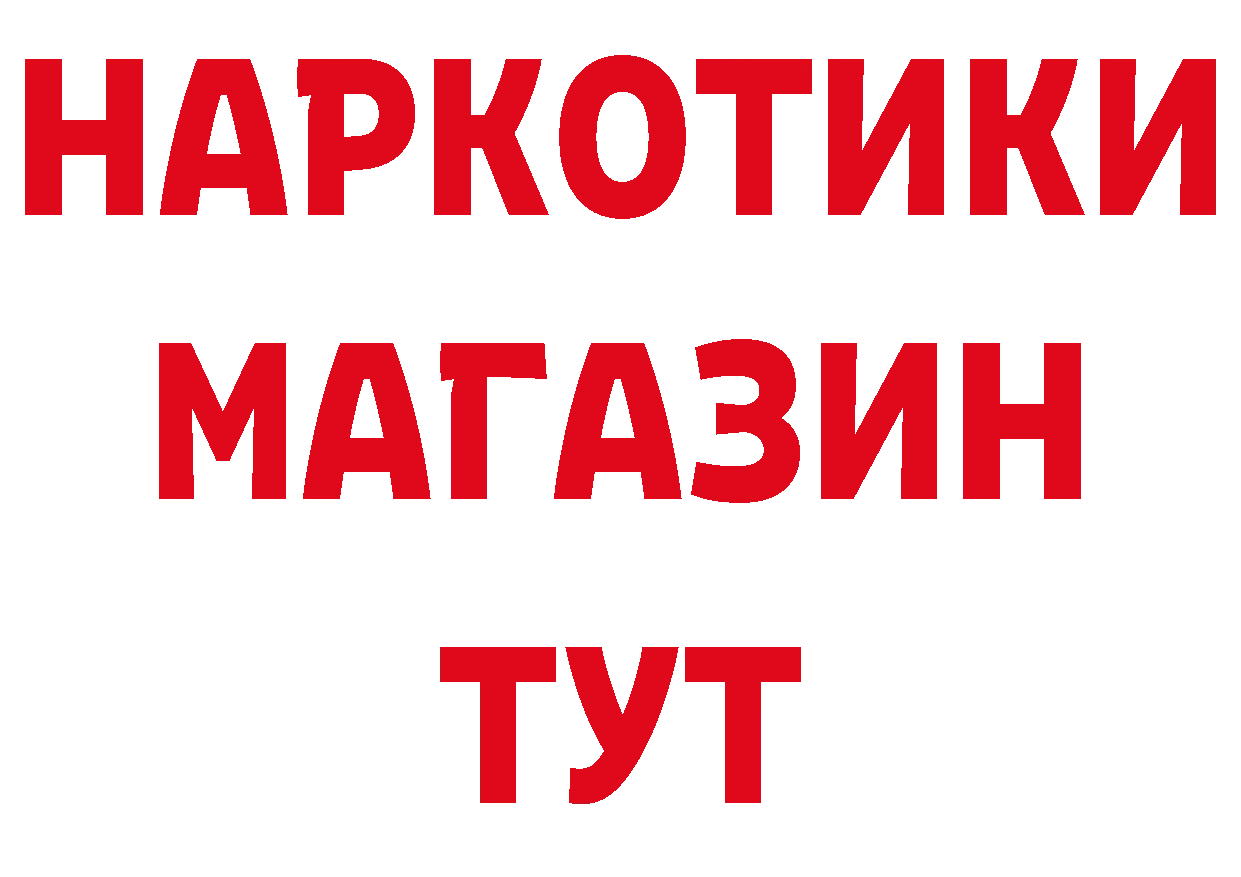 НАРКОТИКИ
МАГАЗИН
ТУТ